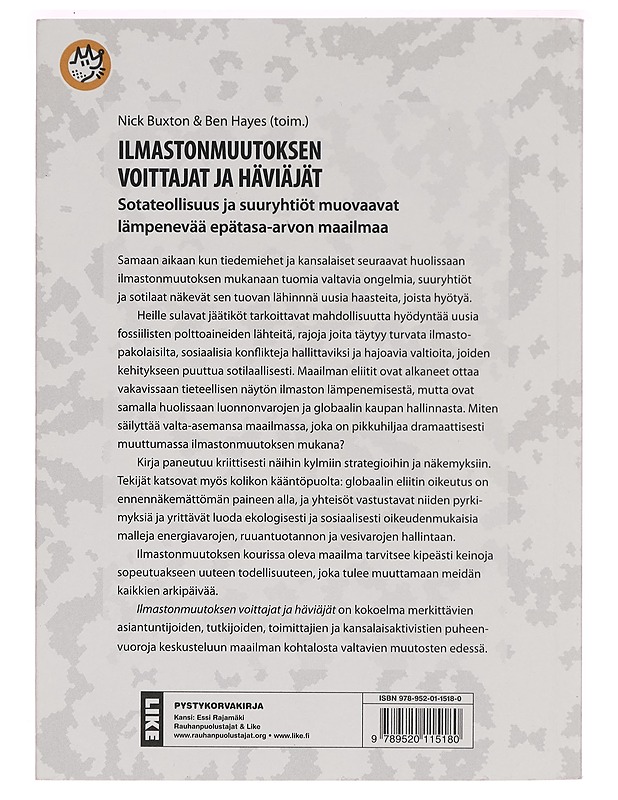 Nick Buxton & Ben Hayes (toim.)

ILMASTONMUUTOKSEN VOITTAJAT JA HÄVIÄJÄT

Sotateollisuus ja suuryhtiöt muovaavat lämpenevää epätasa-arvon maailmaa

Samaan aikaan kun tiedemiehet ja kansalaiset seuraavat huolissaan ilmastonmuutoksen mukanaan tuomia valtavia ongelmia, suuryhtiöt ja sotilaat näkevät sen tuovan lähinnä uusia haasteita, joista hyötyä.

Heille sulavat jäätiköt tarkoittavat mahdollisuutta hyödyntää uusia fossiilisten polttoaineiden lähteitä, rajoja joita täytyy turvata ilmastopakolaisilta, sosiaalisia konflikteja hallittaviksi ja hajoavia valtioita, joiden kehitykseen puuttua sotilaallisesti. Maailman eliitit ovat alkaneet ottaa vakavissaan tieteellisen näytön ilmaston lämpenemisestä, mutta ovat samalla huolissaan luonnonvarojen ja globaalin kaupan hallinnasta. Miten säilyttää valta-asemansa maailmassa, joka on pikkuhiljaa dramaattisesti muuttumassa ilmastonmuutoksen mukana?

Kirja paneutuu kriittisesti näihin kylmiin strategioihin ja näkemyksiin. Tekijät katsovat myös kolikon kääntöpuolta: globaalin eliitin oikeutus on ennennäkemättömän paineen alla, ja yhteisöt vastustavat niiden pyrkimyksiä ja yrittävät luoda ekologisesti ja sosiaalisesti oikeudenmukaisia malleja energiavarojen, ruuantuotannon ja vesivarojen hallintaan.

Ilmastonmuutoksen kourissa oleva maailma tarvitsee kipeästi keinoja sopeutuakseen uuteen todellisuuteen, joka tulee muuttamaan meidän kaikkien arkipäivää.

Ilmastonmuutoksen voittajat ja häviäjät on kokoelma merkittävien asiantuntijoiden, tutkijoiden, toimittajien ja kansalaisaktivistien puheenvuoroja keskusteluun maailman kohtalosta valtavien muutosten edessä.

LIKE
PYSTYKORVAKIRJA
Kansi: Essi Rajamäki
Rauhanpuolustajat & Like
www.rauhanpuolustajat.org • www.like.fi

ISBN 978-952-01-1518-0
9 789520 115180